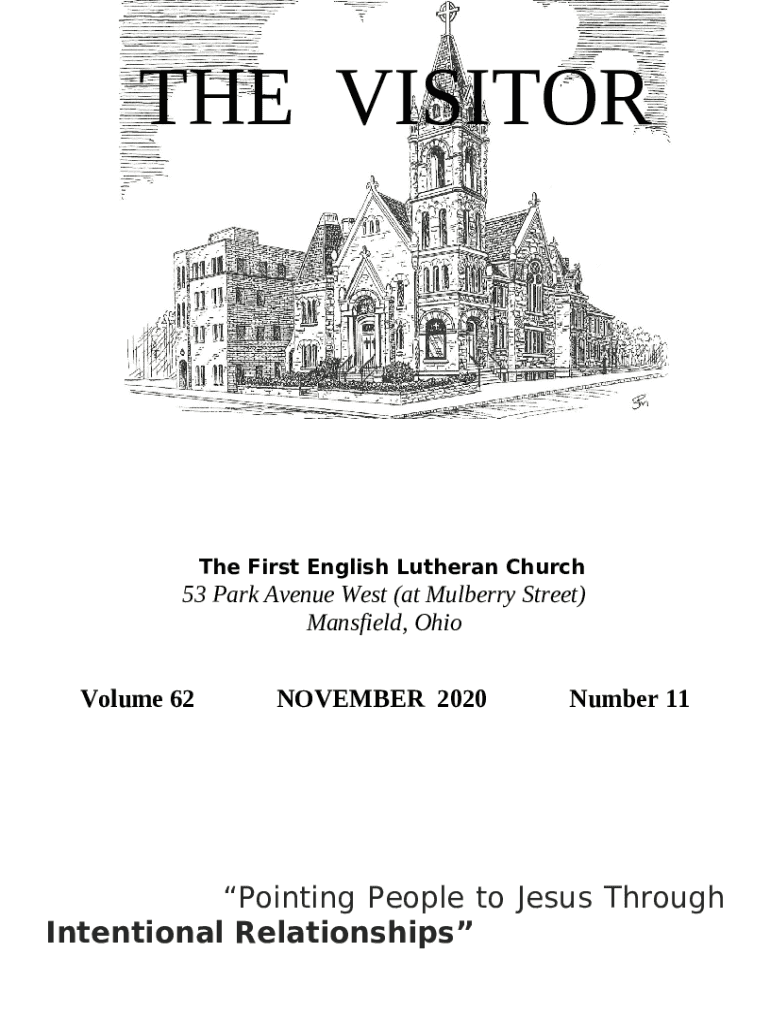 THE VISITOR

The First English Lutheran Church
53 Park Avenue West (at Mulberry Street)
Mansfield, Ohio

Volume 62 NOVEMBER 2020 Number 11

“Pointing People to Jesus Through Intentional Relationships”